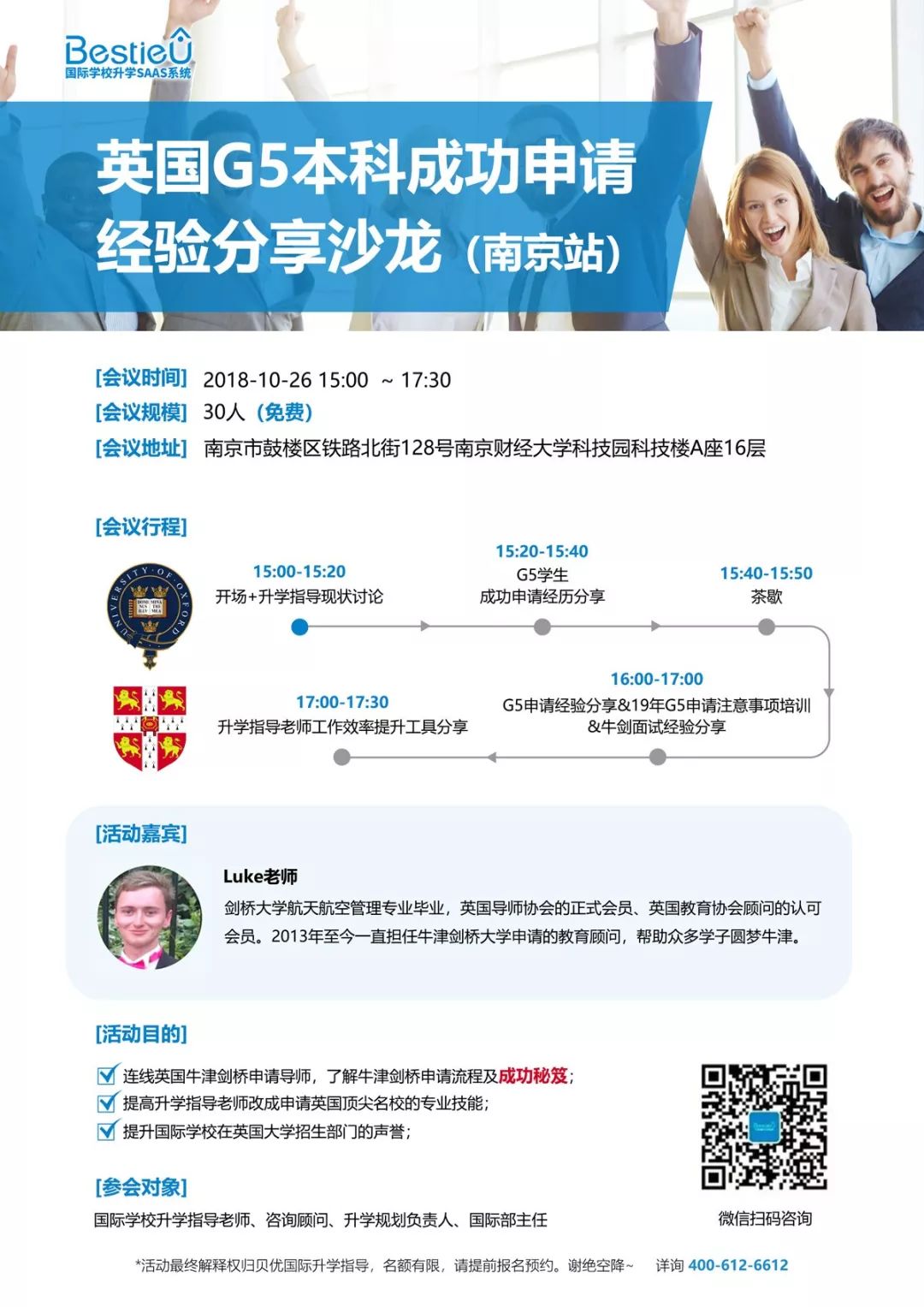 BestieU
国际学校升学SAAS系统

英国G5本科成功申请
经验分享沙龙（南京站）

[会议时间] 2018-10-26 15:00 ~ 17:30
[会议规模] 30人（免费）
[会议地址] 南京市鼓楼区铁路北街128号南京财经大学科技园科技楼A座16层

[会议行程]

15:00-15:20
开场+升学指导现状讨论

15:20-15:40
G5学生
成功申请经历分享

15:40-15:50
茶歇

16:00-17:00
G5申请经验分享&19年G5申请注意事项培训
&牛剑面试经验分享

17:00-17:30
升学指导老师工作效率提升工具分享

[活动嘉宾]

Luke老师
剑桥大学航天航空管理专业毕业，英国导师协会的正式会员、英国教育协会顾问的认可会员。2013年至今一直担任牛津剑桥大学申请的教育顾问，帮助众多学子圆梦牛津。

[活动目的]
☑ 连线英国牛津剑桥申请导师，了解牛津剑桥申请流程及成功秘笈；
☑ 提高升学指导老师改成申请英国顶尖名校的专业技能；
☑ 提升国际学校在英国大学招生部门的声誉；

[参会对象]
国际学校升学指导老师、咨询顾问、升学规划负责人、国际部主任

微信扫码咨询

*活动最终解释权归贝优国际升学指导，名额有限，请提前报名预约。谢绝空降~ 详询 400-612-6612